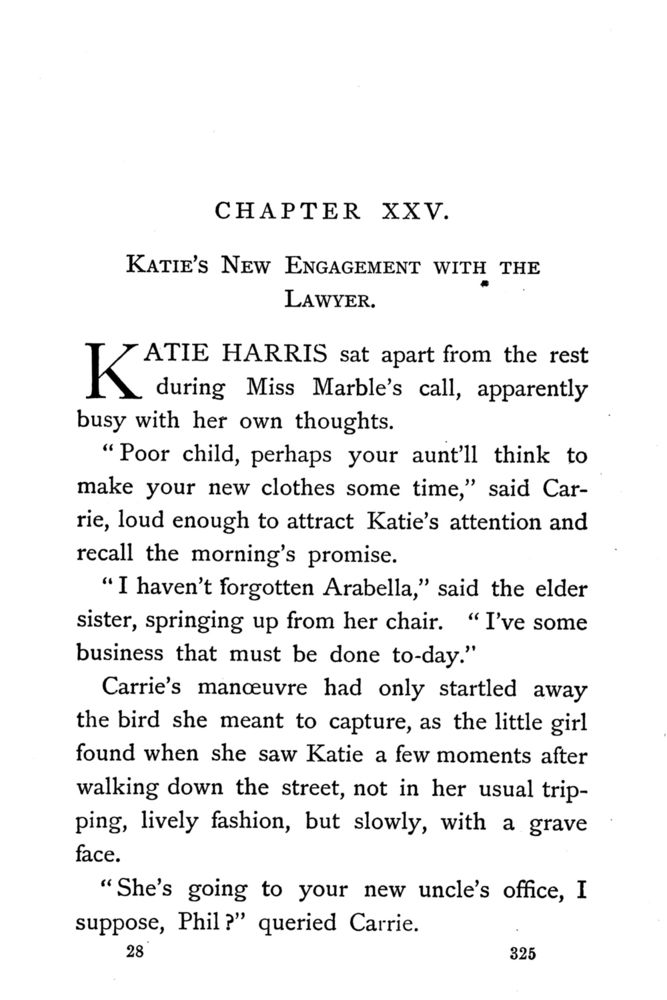 CHAPTER XXV.

KATIE'S NEW ENGAGEMENT WITH THE LAWYER.

KATIE HARRIS sat apart from the rest during Miss Marble's call, apparently busy with her own thoughts.

"Poor child, perhaps your aunt'll think to make your new clothes some time," said Carrie, loud enough to attract Katie's attention and recall the morning's promise.

"I haven't forgotten Arabella," said the elder sister, springing up from her chair. "I've some business that must be done to-day."

Carrie's manœuvre had only startled away the bird she meant to capture, as the little girl found when she saw Katie a few moments after walking down the street, not in her usual tripping, lively fashion, but slowly, with a grave face.

"She's going to your new uncle's office, I suppose, Phil?" queried Carrie.

28 325